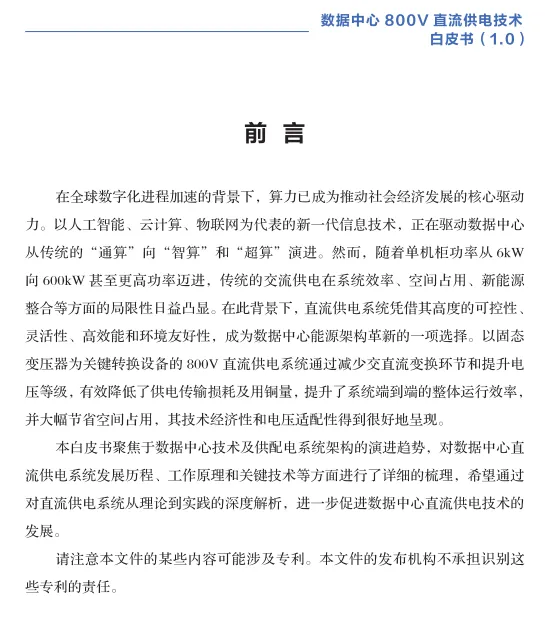 数据中心 800V 直流供电技术
白皮书（1.0）

前 言

在全球数字化进程加速的背景下，算力已成为推动社会经济发展的核心驱动力。以人工智能、云计算、物联网为代表的新一代信息技术，正在驱动数据中心从传统的“通算”向“智算”和“超算”演进。然而，随着单机柜功率从 6kW 向 600kW 甚至更高功率迈进，传统的交流供电在系统效率、空间占用、新能源整合等方面的局限性日益凸显。在此背景下，直流供电系统凭借其高度的可控性、灵活性、高效能和环境友好性，成为数据中心能源架构革新的一项选择。以固态变压器为关键转换设备的 800V 直流供电系统通过减少交直流变换环节和提升电压等级，有效降低了供电传输损耗及用铜量，提升了系统端到端的整体运行效率，并大幅节省空间占用，其技术经济性和电压适配性得到很好地呈现。

本白皮书聚焦于数据中心技术及供配电系统架构的演进趋势，对数据中心直流供电系统发展历程、工作原理和关键技术等方面进行了详细的梳理，希望通过对直流供电系统从理论到实践的深度解析，进一步促进数据中心直流供电技术的发展。

请注意本文件的某些内容可能涉及专利。本文件的发布机构不承担识别这些专利的责任。